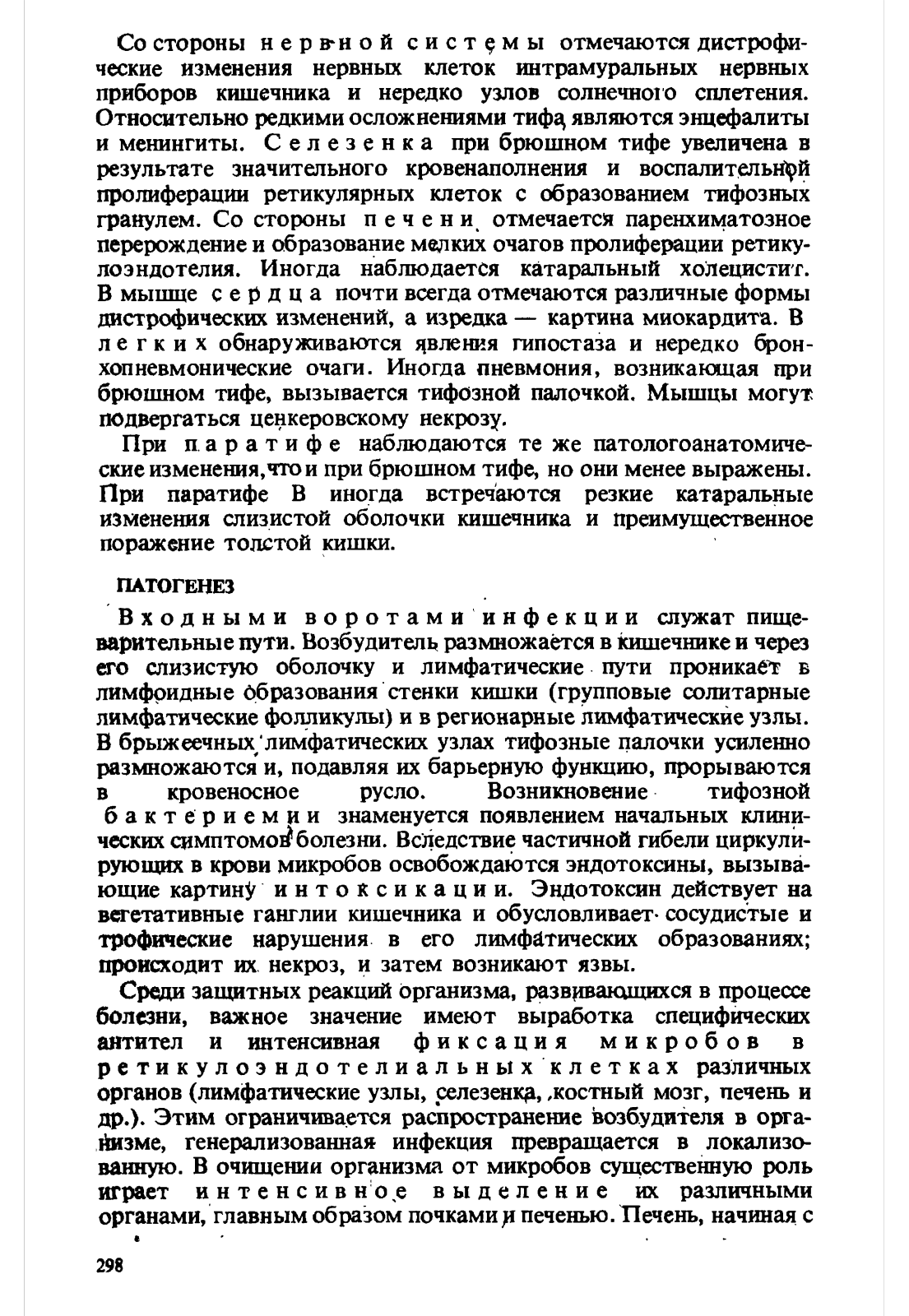 Со стороны нервной системы отмечаются дистрофические изменения нервных клеток интрамуральных нервных приборов кишечника и нередко узлов солнечного сплетения. Относительно редкими осложнениями тифа являются энцефалиты и менингиты. Селезенка при брюшном тифе увеличена в результате значительного кровенаполнения и воспалительной пролиферации ретикулярных клеток с образованием тифозных гранулем. Со стороны печени отмечается паренхиматозное перерождение и образование мелких очагов пролиферации ретикулоэндотелия. Иногда наблюдается катаральный холецистит. В мышце сердца почти всегда отмечаются различные формы дистрофических изменений, а изредка — картина миокардита. В легких обнаруживаются явления гипостаза и нередко бронхопневмонические очаги. Иногда пневмония, возникающая при брюшном тифе, вызывается тифозной палочкой. Мышцы могут подвергаться ценкеровскому некрозу.

При паратифе наблюдаются те же патологоанатомические изменения, что и при брюшном тифе, но они менее выражены. При паратифе В иногда встречаются резкие катаральные изменения слизистой оболочки кишечника и преимущественное поражение толстой кишки.

ПАТОГЕНЕЗ

Входными воротами инфекции служат пищеварительные пути. Возбудитель размножается в кишечнике и через его слизистую оболочку и лимфатические пути проникает в лимфоидные образования стенки кишки (групповые солитарные лимфатические фолликулы) и в регионарные лимфатические узлы. В брыжеечных лимфатических узлах тифозные палочки усиленно размножаются и, подавляя их барьерную функцию, прорываются в кровеносное русло. Возникновение тифозной бактериемии знаменуется появлением начальных клинических симптомов болезни. Вследствие частичной гибели циркулирующих в крови микробов освобождаются эндотоксины, вызывающие картину интоксикации. Эндотоксин действует на вегетативные ганглии кишечника и обусловливает сосудистые и трофические нарушения в его лимфатических образованиях; происходит их некроз, и затем возникают язвы.

Среди защитных реакций организма, развивающихся в процессе болезни, важное значение имеют выработка специфических антител и интенсивная фиксация микробов в ретикулоэндотелиальных клетках различных органов (лимфатические узлы, селезенка, костный мозг, печень и др.). Этим ограничивается распространение возбудителя в организме, генерализованная инфекция превращается в локализованную. В очищении организма от микробов существенную роль играет интенсивное выделение их различными органами, главным образом почками и печенью. Печень, начиная с

298